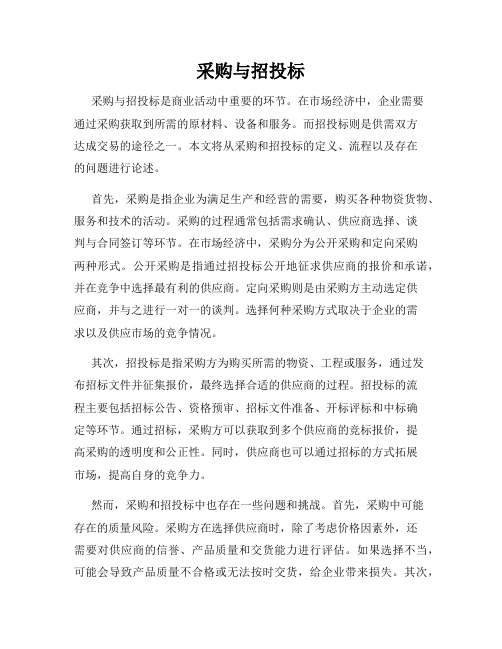 采购与招投标

采购与招投标是商业活动中重要的环节。在市场经济中，企业需要通过采购获取到所需的原材料、设备和服务。而招投标则是供需双方达成交易的途径之一。本文将从采购和招投标的定义、流程以及存在的问题进行论述。

首先，采购是指企业为满足生产和经营的需要，购买各种物资货物、服务和技术的活动。采购的过程通常包括需求确认、供应商选择、谈判与合同签订等环节。在市场经济中，采购分为公开采购和定向采购两种形式。公开采购是指通过招投标公开地征求供应商的报价和承诺，并在竞争中选择最有利的供应商。定向采购则是由采购方主动选定供应商，并与之进行一对一的谈判。选择何种采购方式取决于企业的需求以及供应市场的竞争情况。

其次，招投标是指采购方为购买所需的物资、工程或服务，通过发布招标文件并征集报价，最终选择合适的供应商的过程。招投标的流程主要包括招标公告、资格预审、招标文件准备、开标评标和中标确定等环节。通过招标，采购方可以获取到多个供应商的竞标报价，提高采购的透明度和公正性。同时，供应商也可以通过招标的方式拓展市场，提高自身的竞争力。

然而，采购和招投标中也存在一些问题和挑战。首先，采购中可能存在的质量风险。采购方在选择供应商时，除了考虑价格因素外，还需要对供应商的信誉、产品质量和交货能力进行评估。如果选择不当，可能会导致产品质量不合格或无法按时交货，给企业带来损失。其次，